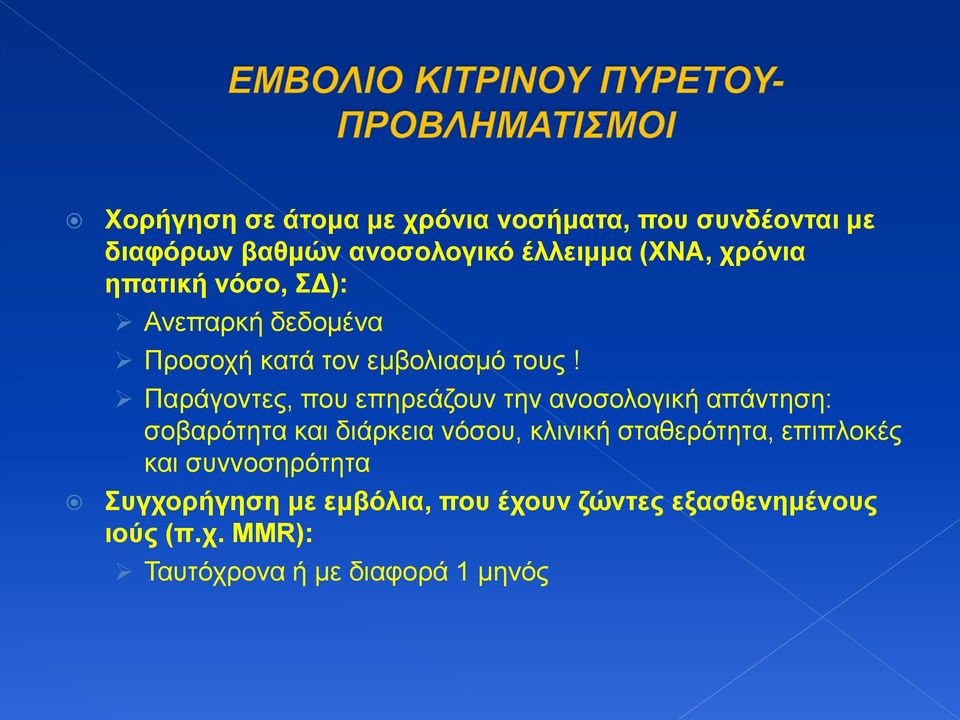 ΕΜΒΟΛΙΟ ΚΙΤΡΙΝΟΥ ΠΥΡΕΤΟΥ-ΠΡΟΒΛΗΜΑΤΙΣΜΟΙ

Χορήγηση σε άτομα με χρόνια νοσήματα, που συνδέονται με διαφόρων βαθμών ανοσολογικό έλλειμμα (ΧΝΑ, χρόνια ηπατική νόσο, ΣΔ):

Ανεπαρκή δεδομένα

Προσοχή κατά τον εμβολιασμό τους !

Παράγοντες, που επηρεάζουν την ανοσολογική απάντηση: σοβαρότητα και διάρκεια νόσου, κλινική σταθερότητα, επιπλοκές και συννοσηρότητα

Συγχορήγηση με εμβόλια, που έχουν ζώντες εξασθενημένους ιούς (π.χ. MMR):

Ταυτόχρονα ή με διαφορά 1 μηνός